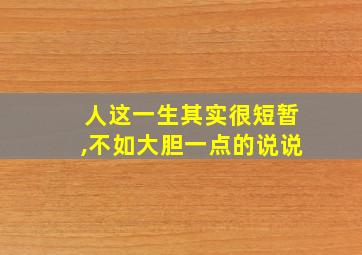 人这一生其实很短暂,不如大胆一点的说说